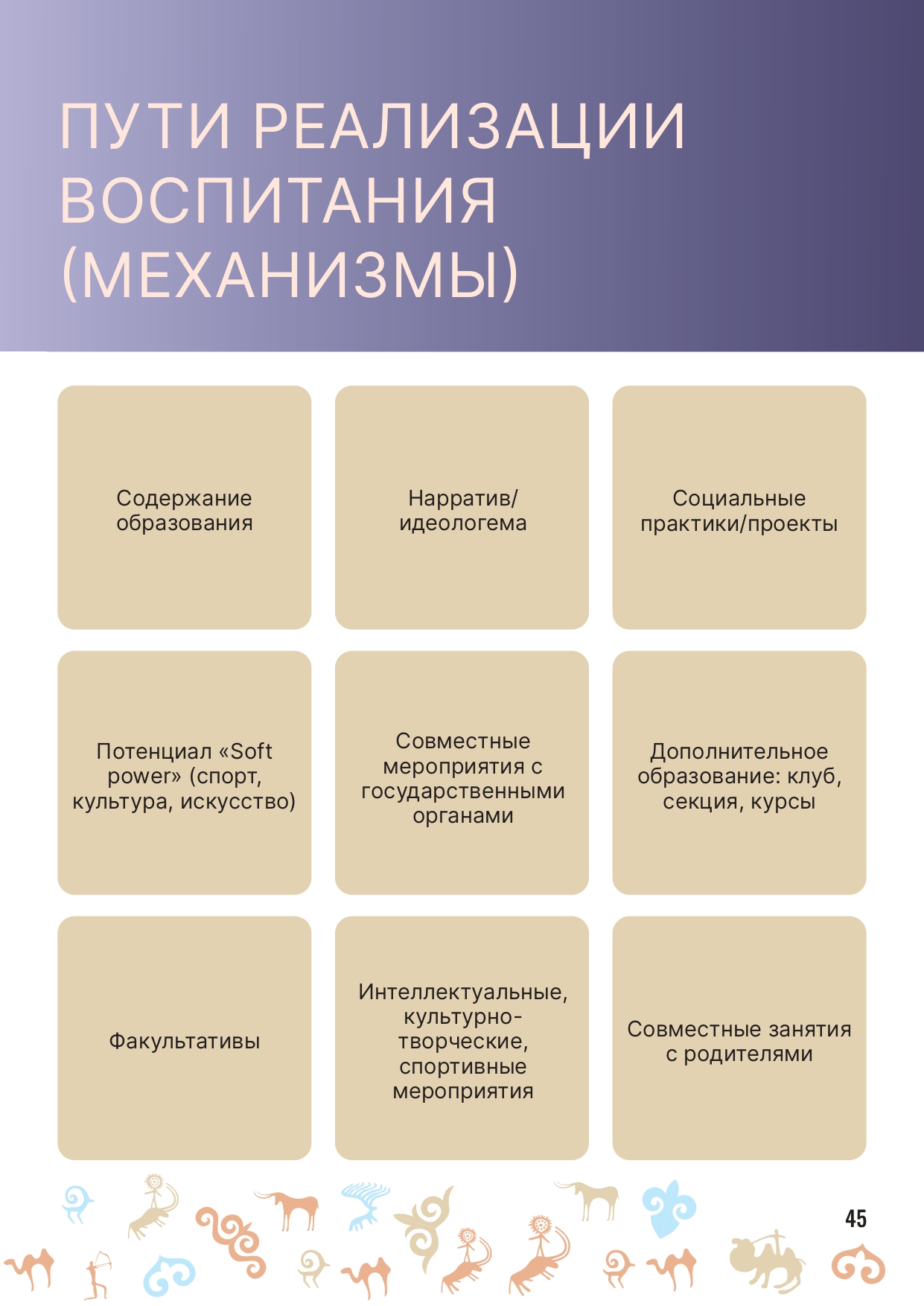 ПУТИ РЕАЛИЗАЦИИ ВОСПИТАНИЯ (МЕХАНИЗМЫ)

Содержание образования

Нарратив/ идеологема

Социальные практики/проекты

Потенциал «Soft power» (спорт, культура, искусство)

Совместные мероприятия с государственными органами

Дополнительное образование: клуб, секция, курсы

Факультативы

Интеллектуальные, культурно-творческие, спортивные мероприятия

Совместные занятия с родителями

45